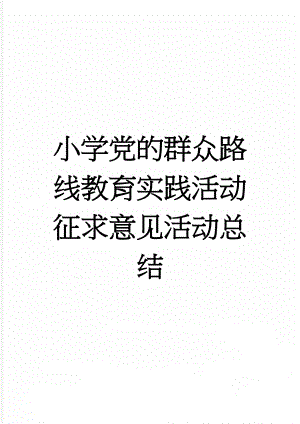 小学党的群众路线教育实践活动征求意见活动总结